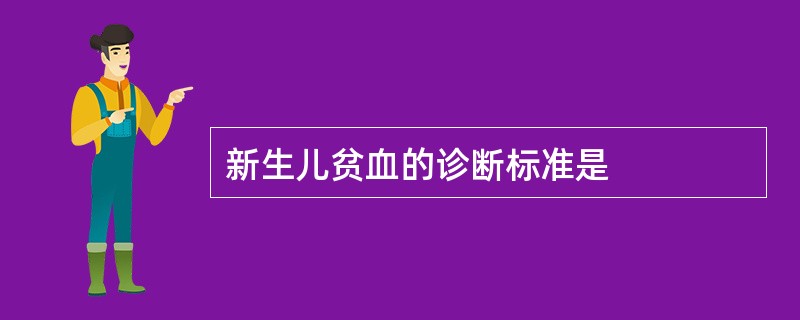 新生儿贫血的诊断标准是